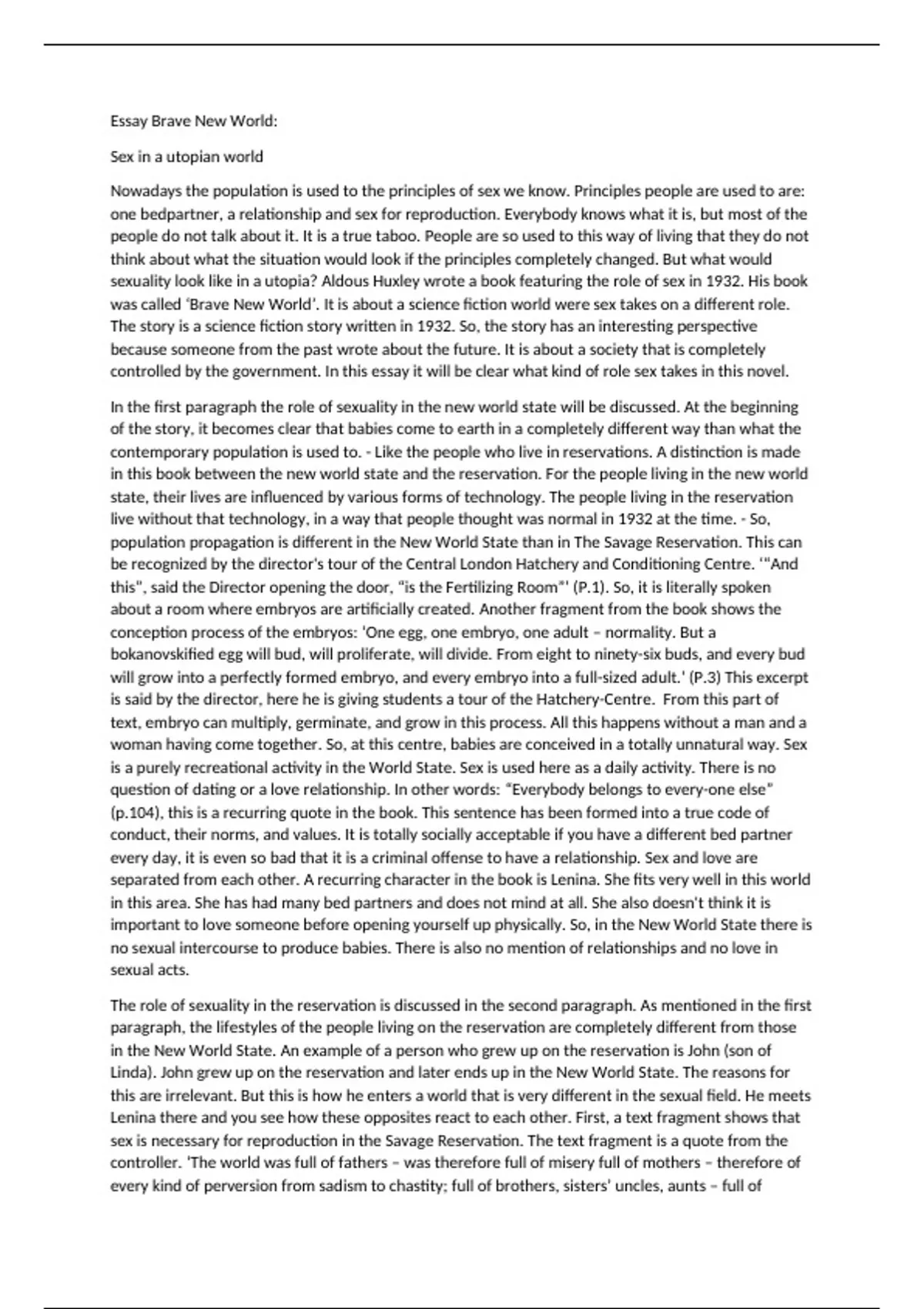 Essay Brave New World:

Sex in a utopian world

Nowadays the population is used to the principles of sex we know. Principles people are used to are: one bedpartner, a relationship and sex for reproduction. Everybody knows what it is, but most of the people do not talk about it. It is a true taboo. People are so used to this way of living that they do not think about what the situation would look if the principles completely changed. But what would sexuality look like in a utopia? Aldous Huxley wrote a book featuring the role of sex in 1932. His book was called 'Brave New World'. It is about a science fiction world were sex takes on a different role. The story is a science fiction story written in 1932. So, the story has an interesting perspective because someone from the past wrote about the future. It is about a society that is completely controlled by the government. In this essay it will be clear what kind of role sex takes in this novel.

In the first paragraph the role of sexuality in the new world state will be discussed. At the beginning of the story, it becomes clear that babies come to earth in a completely different way than what the contemporary population is used to. - Like the people who live in reservations. A distinction is made in this book between the new world state and the reservation. For the people living in the new world state, their lives are influenced by various forms of technology. The people living in the reservation live without that technology, in a way that people thought was normal in 1932 at the time. - So, population propagation is different in the New World State than in The Savage Reservation. This can be recognized by the director's tour of the Central London Hatchery and Conditioning Centre. '"And this", said the Director opening the door, "is the Fertilizing Room"' (P.1). So, it is literally spoken about a room where embryos are artificially created. Another fragment from the book shows the conception process of the embryos: 'One egg, one embryo, one adult – normality. But a bokanovskified egg will bud, will proliferate, will divide. From eight to ninety-six buds, and every bud will grow into a perfectly formed embryo, and every embryo into a full-sized adult.' (P.3) This excerpt is said by the director, here he is giving students a tour of the Hatchery-Centre. From this part of text, embryo can multiply, germinate, and grow in this process. All this happens without a man and a woman having come together. So, at this centre, babies are conceived in a totally unnatural way. Sex is a purely recreational activity in the World State. Sex is used here as a daily activity. There is no question of dating or a love relationship. In other words: "Everybody belongs to every-one else" (p.104), this is a recurring quote in the book. This sentence has been formed into a true code of conduct, their norms, and values. It is totally socially acceptable if you have a different bed partner every day, it is even so bad that it is a criminal offense to have a relationship. Sex and love are separated from each other. A recurring character in the book is Lenina. She fits very well in this world in this area. She has had many bed partners and does not mind at all. She also doesn't think it is important to love someone before opening yourself up physically. So, in the New World State there is no sexual intercourse to produce babies. There is also no mention of relationships and no love in sexual acts.

The role of sexuality in the reservation is discussed in the second paragraph. As mentioned in the first paragraph, the lifestyles of the people living on the reservation are completely different from those in the New World State. An example of a person who grew up on the reservation is John (son of Linda). John grew up on the reservation and later ends up in the New World State. The reasons for this are irrelevant. But this is how he enters a world that is very different in the sexual field. He meets Lenina there and you see how these opposites react to each other. First, a text fragment shows that sex is necessary for reproduction in the Savage Reservation. The text fragment is a quote from the controller. 'The world was full of fathers – was therefore full of misery full of mothers – therefore of every kind of perversion from sadism to chastity; full of brothers, sisters' uncles, aunts – full of